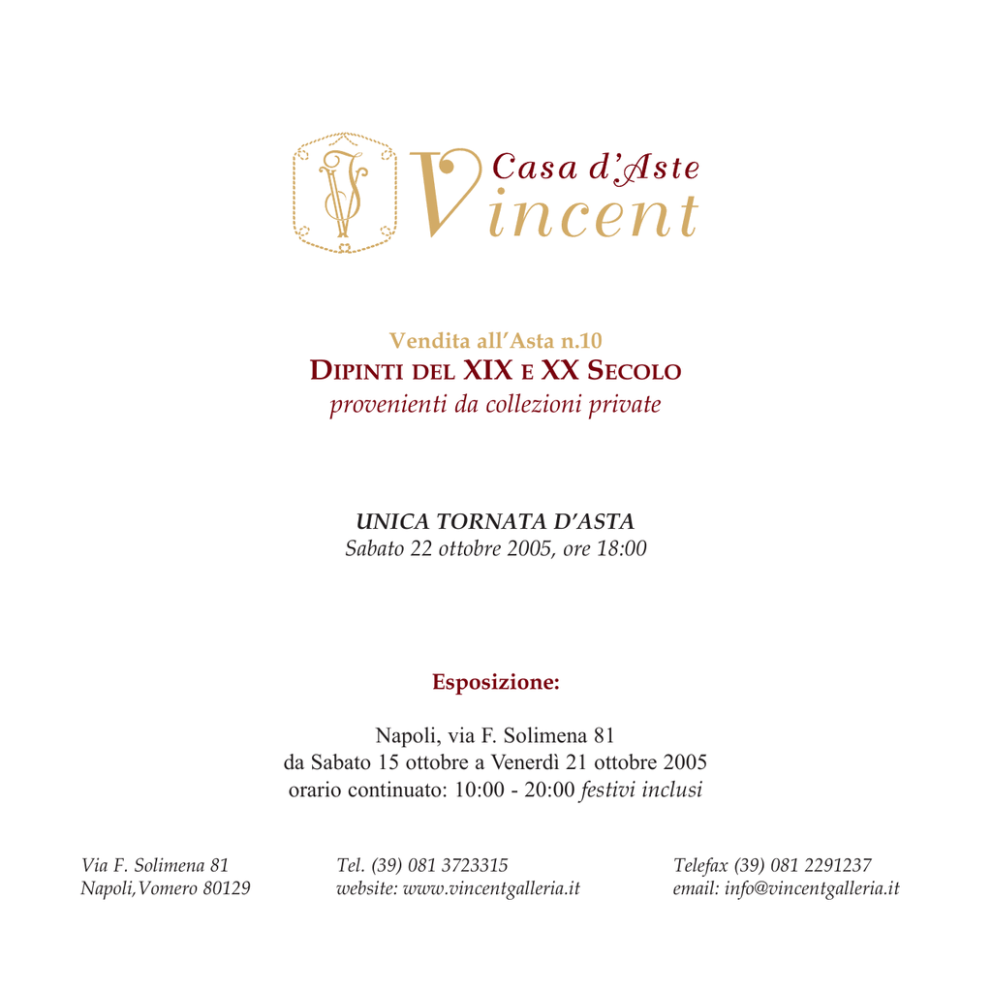 Casa d'Aste
Vincent

Vendita all'Asta n.10
DIPINTI DEL XIX E XX SECOLO
provenienti da collezioni private

UNICA TORNATA D'ASTA
Sabato 22 ottobre 2005, ore 18:00

Esposizione:

Napoli, via F. Solimena 81
da Sabato 15 ottobre a Venerdì 21 ottobre 2005
orario continuato: 10:00 - 20:00 festivi inclusi

Via F. Solimena 81
Napoli, Vomero 80129

Tel. (39) 081 3723315
website: www.vincentgalleria.it

Telefax (39) 081 2291237
email: info@vincentgalleria.it